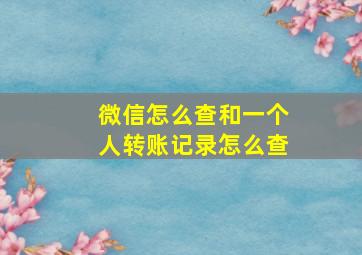 微信怎么查和一个人转账记录怎么查